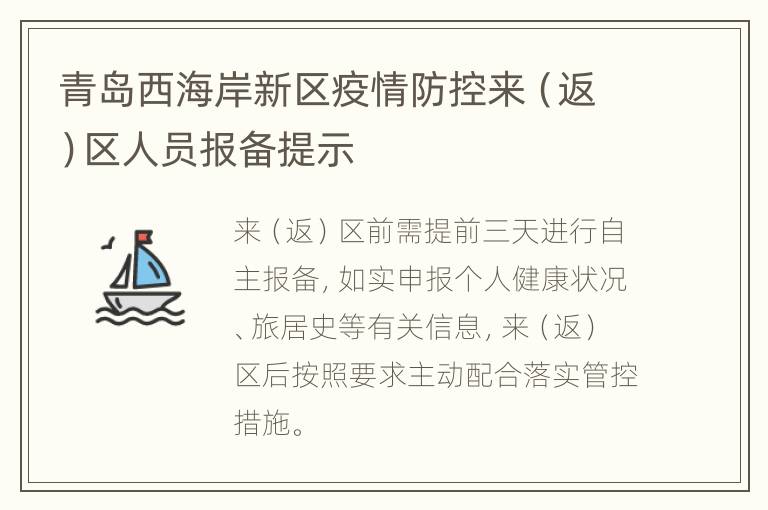 青岛西海岸新区疫情防控来（返）区人员报备提示

来（返）区前需提前三天进行自主报备，如实申报个人健康状况、旅居史等有关信息，来（返）区后按照要求主动配合落实管控措施。